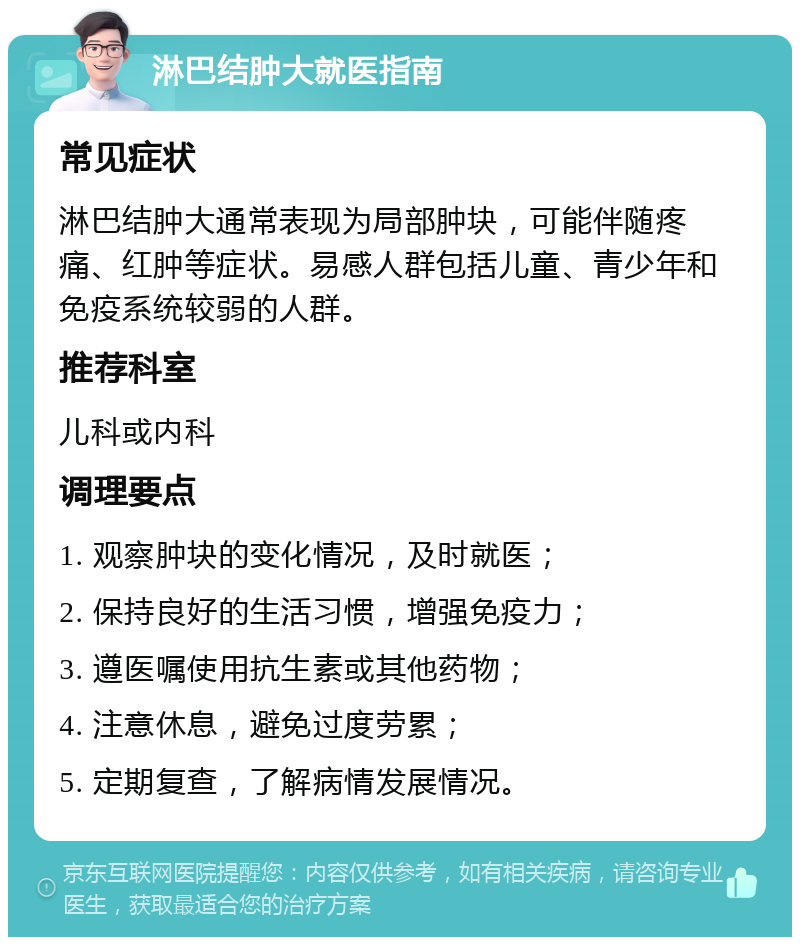 淋巴结肿大就医指南

常见症状

淋巴结肿大通常表现为局部肿块，可能伴随疼痛、红肿等症状。易感人群包括儿童、青少年和免疫系统较弱的人群。

推荐科室

儿科或内科

调理要点

1. 观察肿块的变化情况，及时就医；

2. 保持良好的生活习惯，增强免疫力；

3. 遵医嘱使用抗生素或其他药物；

4. 注意休息，避免过度劳累；

5. 定期复查，了解病情发展情况。

京东互联网医院提醒您：内容仅供参考，如有相关疾病，请咨询专业医生，获取最适合您的治疗方案